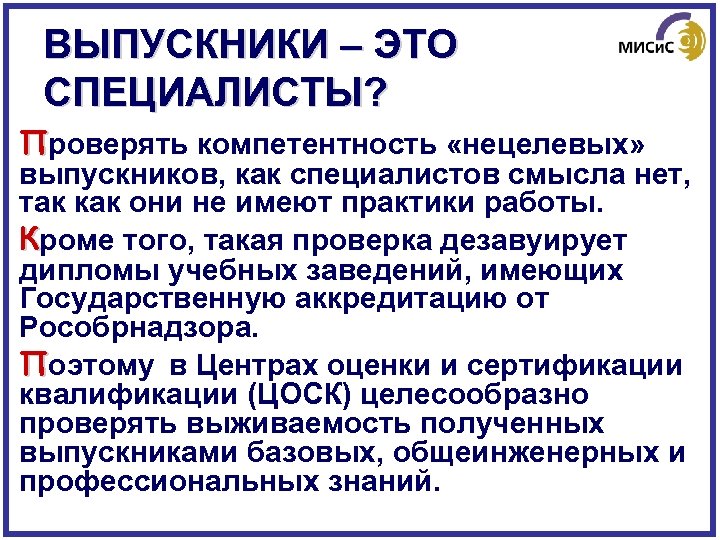 ВЫПУСКНИКИ – ЭТО СПЕЦИАЛИСТЫ?

МИСиС

Проверять компетентность «нецелевых» выпускников, как специалистов смысла нет, так как они не имеют практики работы.

Кроме того, такая проверка дезавуирует дипломы учебных заведений, имеющих Государственную аккредитацию от Рособрнадзора.

Поэтому в Центрах оценки и сертификации квалификации (ЦОСК) целесообразно проверять выживаемость полученных выпускниками базовых, общеинженерных и профессиональных знаний.